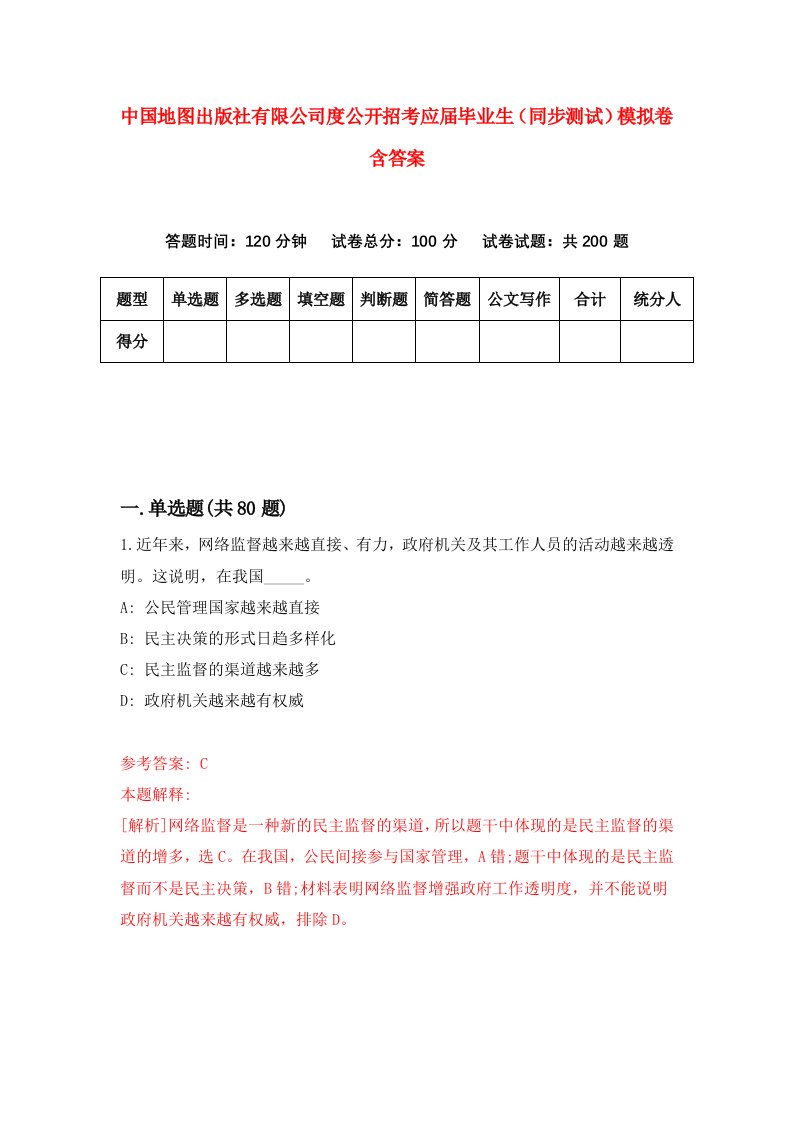 中国地图出版社有限公司度公开招考应届毕业生（同步测试）模拟卷含答案

答题时间：120 分钟　试卷总分：100 分　试卷试题：共 200 题

| 题型 | 单选题 | 多选题 | 填空题 | 判断题 | 简答题 | 公文写作 | 合计 | 统分人 |
|---|---|---|---|---|---|---|---|---|
| 得分 | | | | | | | | |

一.单选题(共 80 题)

1.近年来，网络监督越来越直接、有力，政府机关及其工作人员的活动越来越透明。这说明，在我国_____。

A: 公民管理国家越来越直接

B: 民主决策的形式日趋多样化

C: 民主监督的渠道越来越多

D: 政府机关越来越有权威

参考答案: C

本题解释:

[解析]网络监督是一种新的民主监督的渠道，所以题干中体现的是民主监督的渠道的增多，选 C。在我国，公民间接参与国家管理，A 错;题干中体现的是民主监督而不是民主决策，B 错;材料表明网络监督增强政府工作透明度，并不能说明政府机关越来越有权威，排除 D。